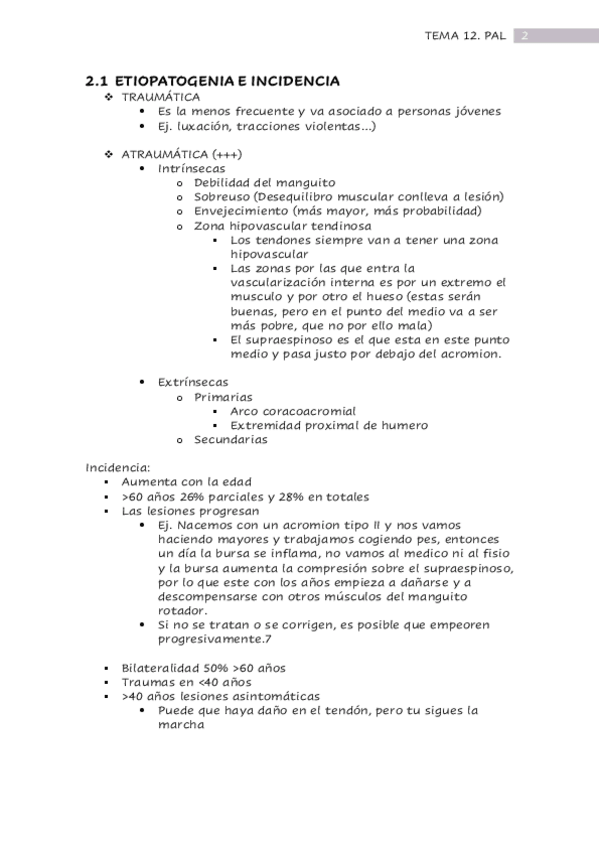 TEMA 12. PAL 2

2.1 ETIOPATOGENIA E INCIDENCIA

❖ TRAUMÁTICA
• Es la menos frecuente y va asociado a personas jóvenes
• Ej. luxación, tracciones violentas...)

❖ ATRAUMÁTICA (+++)
• Intrínsecas
o Debilidad del manguito
o Sobreuso (Desequilibro muscular conlleva a lesión)
o Envejecimiento (más mayor, más probabilidad)
o Zona hipovascular tendinosa
▪ Los tendones siempre van a tener una zona hipovascular
▪ Las zonas por las que entra la vascularización interna es por un extremo el musculo y por otro el hueso (estas serán buenas, pero en el punto del medio va a ser más pobre, que no por ello mala)
▪ El supraespinoso es el que esta en este punto medio y pasa justo por debajo del acromion.

• Extrínsecas
o Primarias
▪ Arco coracoacromial
▪ Extremidad proximal de humero
o Secundarias

Incidencia:
▪ Aumenta con la edad
▪ >60 años 26% parciales y 28% en totales
▪ Las lesiones progresan
• Ej. Nacemos con un acromion tipo II y nos vamos haciendo mayores y trabajamos cogiendo pes, entonces un día la bursa se inflama, no vamos al medico ni al fisio y la bursa aumenta la compresión sobre el supraespinoso, por lo que este con los años empieza a dañarse y a descompensarse con otros músculos del manguito rotador.
• Si no se tratan o se corrigen, es posible que empeoren progresivamente.7

▪ Bilateralidad 50% >60 años
▪ Traumas en <40 años
▪ >40 años lesiones asintomáticas
• Puede que haya daño en el tendón, pero tu sigues la marcha